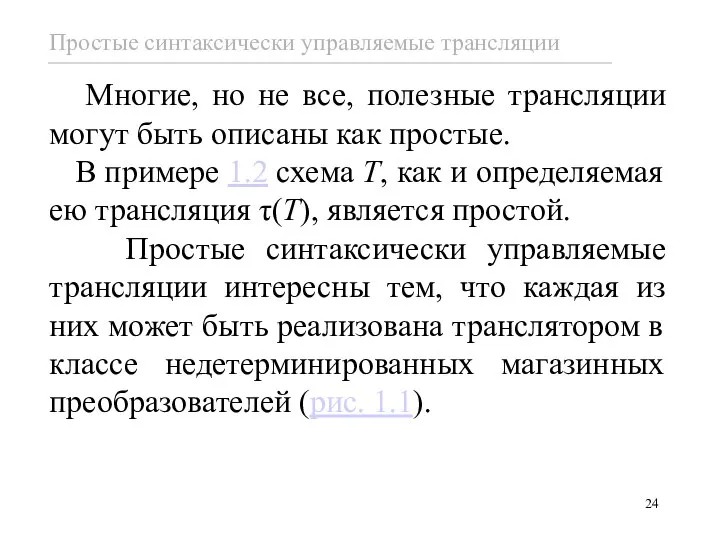 Простые синтаксически управляемые трансляции

Многие, но не все, полезные трансляции могут быть описаны как простые.

В примере 1.2 схема $T$, как и определяемая ею трансляция $\tau(T)$, является простой.

Простые синтаксически управляемые трансляции интересны тем, что каждая из них может быть реализована транслятором в классе недетерминированных магазинных преобразователей (рис. 1.1).

24